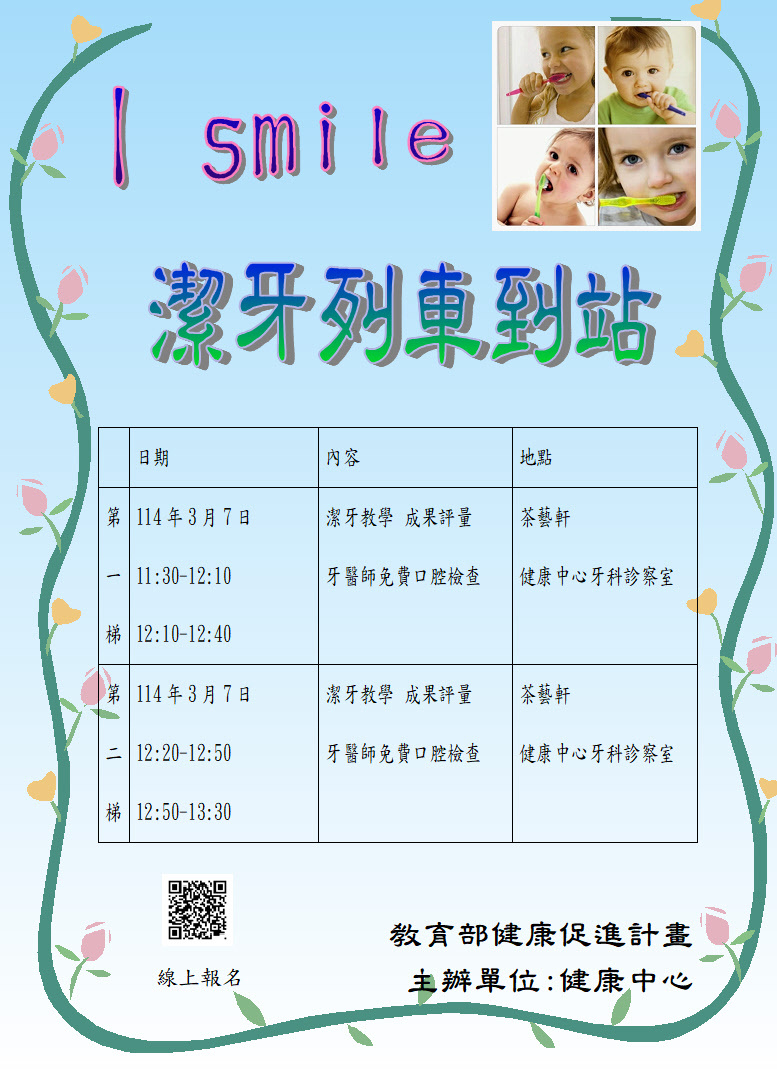 I smile

潔牙列車到站

| | 日期 | 內容 | 地點 |
|---|---|---|---|
| 第一梯 | 114年3月7日 11:30-12:10 12:10-12:40 | 潔牙教學 成果評量 牙醫師免費口腔檢查 | 茶藝軒 健康中心牙科診察室 |
| 第二梯 | 114年3月7日 12:20-12:50 12:50-13:30 | 潔牙教學 成果評量 牙醫師免費口腔檢查 | 茶藝軒 健康中心牙科診察室 |

線上報名

教育部健康促進計畫
主辦單位:健康中心